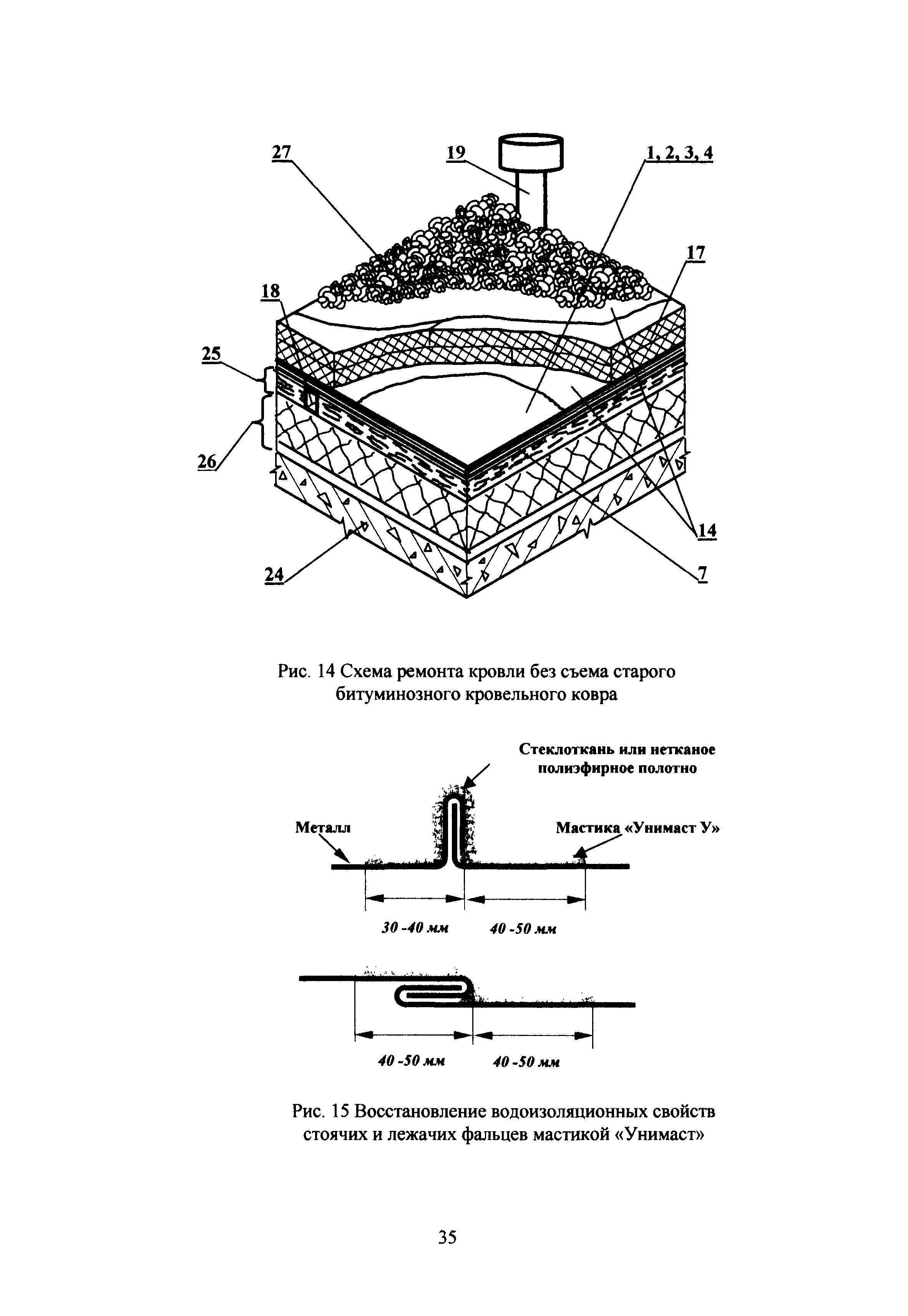 27

19

1, 2, 3, 4

17

18

25

26

14

24

7

Рис. 14 Схема ремонта кровли без съема старого битуминозного кровельного ковра

Стеклоткань или нетканое полиэфирное полотно

Металл

Мастика «Унимаст У»

30 -40 мм

40 -50 мм

40 -50 мм

40 -50 мм

Рис. 15 Восстановление водоизоляционных свойств стоячих и лежачих фальцев мастикой «Унимаст»

35